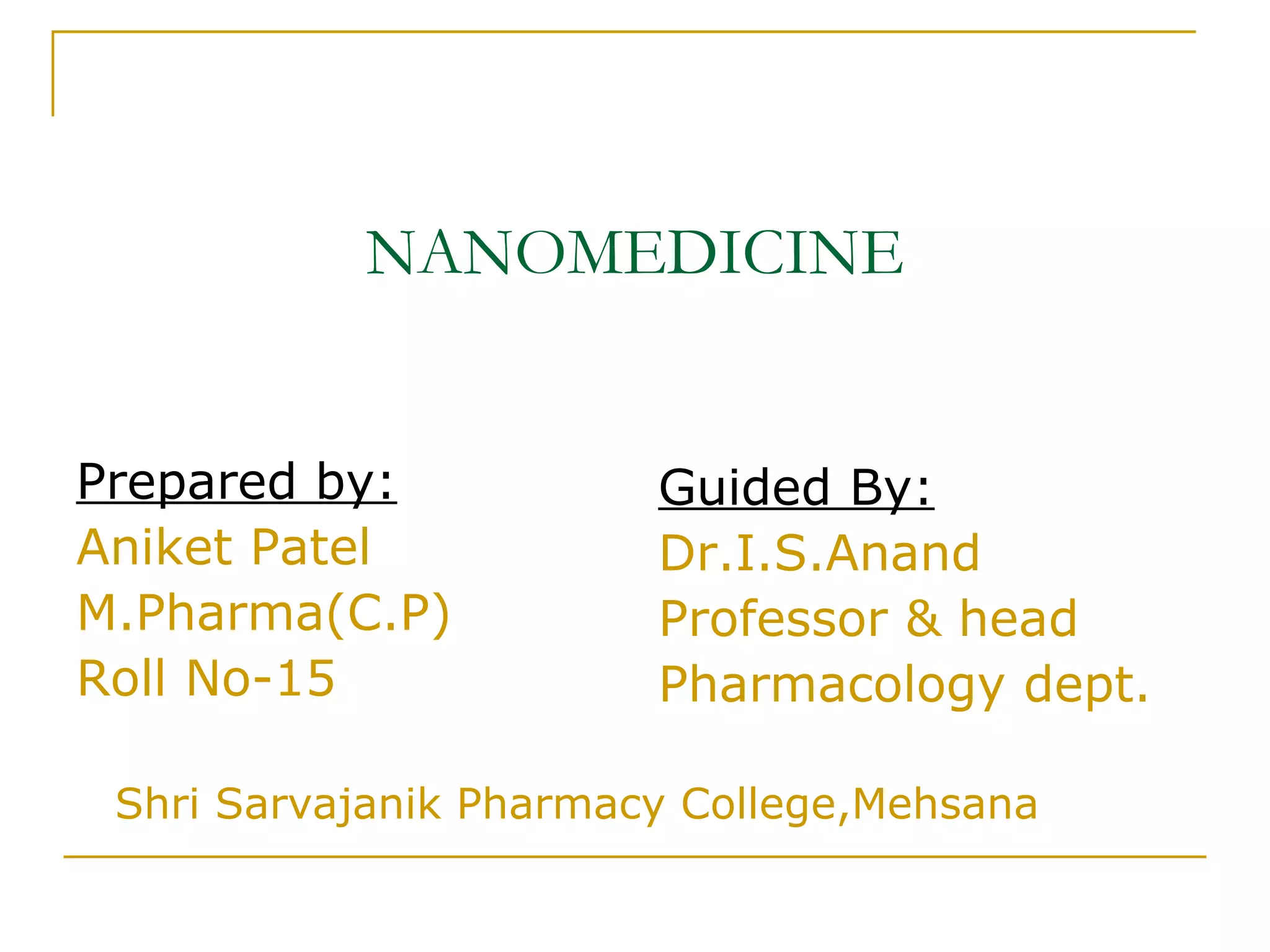 NANOMEDICINE

Prepared by:
Aniket Patel
M.Pharma(C.P)
Roll No-15

Guided By:
Dr.I.S.Anand
Professor & head
Pharmacology dept.

Shri Sarvajanik Pharmacy College,Mehsana